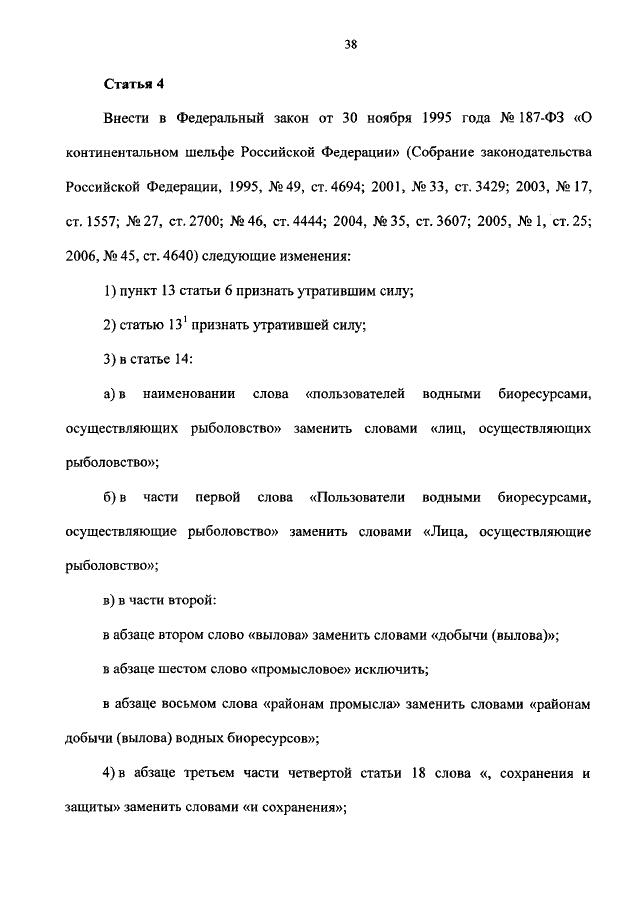 38

Статья 4

Внести в Федеральный закон от 30 ноября 1995 года № 187-ФЗ «О континентальном шельфе Российской Федерации» (Собрание законодательства Российской Федерации, 1995, № 49, ст. 4694; 2001, № 33, ст. 3429; 2003, № 17, ст. 1557; № 27, ст. 2700; № 46, ст. 4444; 2004, № 35, ст. 3607; 2005, № 1, ст. 25; 2006, № 45, ст. 4640) следующие изменения:

1) пункт 13 статьи 6 признать утратившим силу;

2) статью $13^1$ признать утратившей силу;

3) в статье 14:

а) в наименовании слова «пользователей водными биоресурсами, осуществляющих рыболовство» заменить словами «лиц, осуществляющих рыболовство»;

б) в части первой слова «Пользователи водными биоресурсами, осуществляющие рыболовство» заменить словами «Лица, осуществляющие рыболовство»;

в) в части второй:

в абзаце втором слово «вылова» заменить словами «добычи (вылова)»;

в абзаце шестом слово «промысловое» исключить;

в абзаце восьмом слова «районам промысла» заменить словами «районам добычи (вылова) водных биоресурсов»;

4) в абзаце третьем части четвертой статьи 18 слова «, сохранения и защиты» заменить словами «и сохранения»;